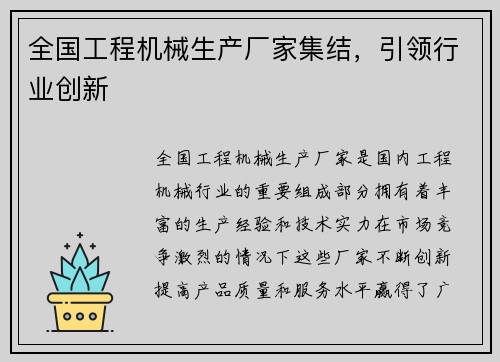 全国工程机械生产厂家集结，引领行业创新

全国工程机械生产厂家是国内工程机械行业的重要组成部分拥有着丰富的生产经验和技术实力在市场竞争激烈的情况下这些厂家不断创新提高产品质量和服务水平赢得了广